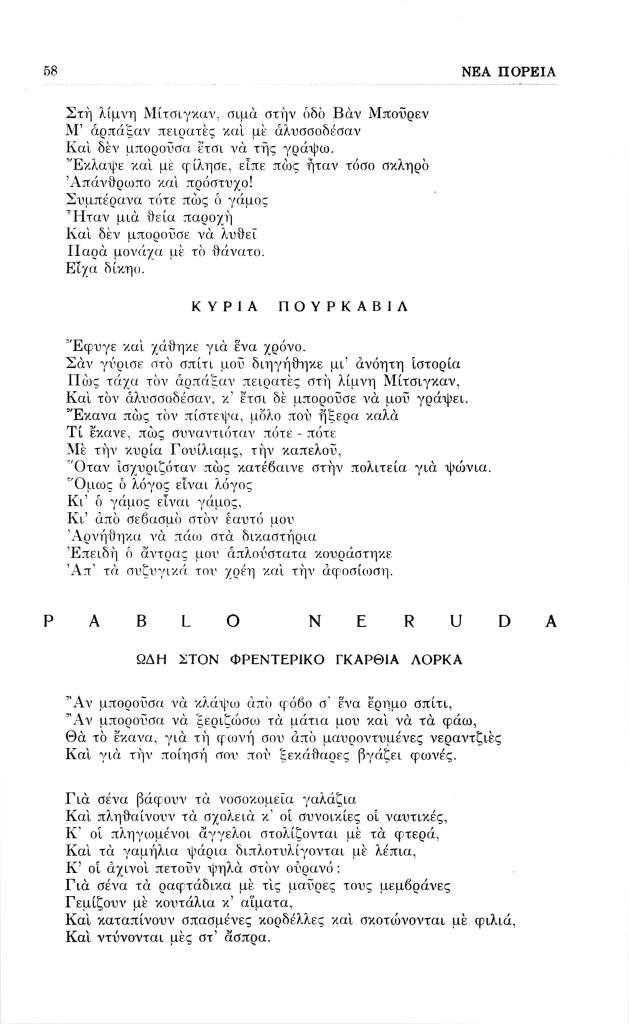 58 ΝΕΑ ΠΟΡΕΙΑ

Στὴ λίμνη Μίτσιγκαν, σιμὰ στὴν ὁδὸ Βὰν Μποῦρεν
Μ' ἁρπάξαν πειρατὲς καὶ μὲ ἁλυσσοδέσαν
Καὶ δὲν μποροῦσα ἔτσι νὰ τῆς γράψω.
Ἔκλαψε καὶ μὲ φίλησε, εἶπε πὼς ἦταν τόσο σκληρὸ
Ἀπάνθρωπο καὶ πρόστυχο!
Συμπέρανα τότε πὼς ὁ γάμος
Ἦταν μιὰ θεία παροχὴ
Καὶ δὲν μποροῦσε νὰ λυθεῖ
Παρὰ μονάχα μὲ τὸ θάνατο.
Εἶχα δίκηο.

ΚΥΡΙΑ ΠΟΥΡΚΑΒΙΛ

Ἔφυγε καὶ χάθηκε γιὰ ἕνα χρόνο.
Σὰν γύρισε στὸ σπίτι μοῦ διηγήθηκε μι' ἀνόητη ἱστορία
Πὼς τάχα τὸν ἁρπάξαν πειρατὲς στὴ λίμνη Μίτσιγκαν,
Καὶ τὸν ἁλυσσοδέσαν, κ' ἔτσι δὲ μποροῦσε νὰ μοῦ γράψει.
Ἔκανα πὼς τὸν πίστεψα, μόλο ποὺ ἤξερα καλὰ
Τί ἔκανε, πὼς συναντιόταν πότε - πότε
Μὲ τὴν κυρία Γουίλιαμς, τὴν καπελοῦ,
Ὅταν ἰσχυριζόταν πὼς κατέβαινε στὴν πολιτεία γιὰ ψώνια.
Ὅμως ὁ λόγος εἶναι λόγος
Κι' ὁ γάμος εἶναι γάμος,
Κι' ἀπὸ σεβασμὸ στὸν ἑαυτό μου
Ἀρνήθηκα νὰ πάω στὰ δικαστήρια
Ἐπειδὴ ὁ ἄντρας μου ἁπλούστατα κουράστηκε
Ἀπ' τὰ συζυγικά του χρέη καὶ τὴν ἀφοσίωση.

PABLO NERUDA

ΩΔΗ ΣΤΟΝ ΦΡΕΝΤΕΡΙΚΟ ΓΚΑΡΘΙΑ ΛΟΡΚΑ

Ἂν μποροῦσα νὰ κλάψω ἀπὸ φόβο σ' ἕνα ἔρημο σπίτι,
Ἂν μποροῦσα νὰ ξεριζώσω τὰ μάτια μου καὶ νὰ τὰ φάω,
Θὰ τὸ ἔκανα, γιὰ τὴ φωνή σου ἀπὸ μαυροντυμένες νεραντζιὲς
Καὶ γιὰ τὴν ποίησή σου ποὺ ξεκάθαρες βγάζει φωνές.

Γιὰ σένα βάφουν τὰ νοσοκομεῖα γαλάζια
Καὶ πληθαίνουν τὰ σχολειὰ κ' οἱ συνοικίες οἱ ναυτικές,
Κ' οἱ πληγωμένοι ἄγγελοι στολίζονται μὲ τὰ φτερά,
Καὶ τὰ γαμήλια ψάρια διπλοτυλίγονται μὲ λέπια,
Κ' οἱ ἀχινοὶ πετοῦν ψηλὰ στὸν οὐρανό:
Γιὰ σένα τὰ ραφτάδικα μὲ τὶς μαῦρες τους μεμβράνες
Γεμίζουν μὲ κουτάλια κ' αἵματα,
Καὶ καταπίνουν σπασμένες κορδέλλες καὶ σκοτώνονται μὲ φιλιά,
Καὶ ντύνονται μὲς στ' ἄσπρα.